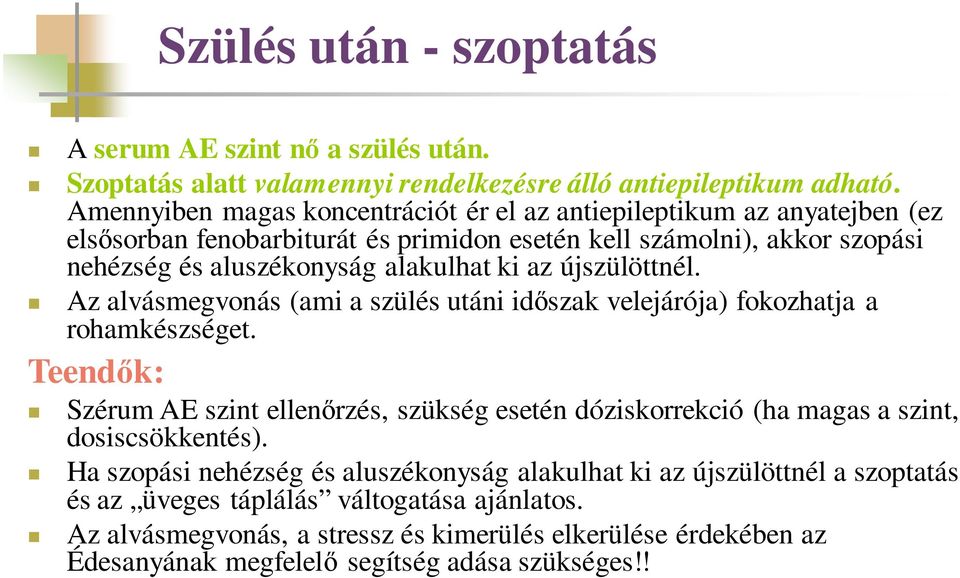 Szülés után - szoptatás

A serum AE szint nő a szülés után.

Szoptatás alatt valamennyi rendelkezésre álló antiepileptikum adható. Amennyiben magas koncentrációt ér el az antiepileptikum az anyatejben (ez elsősorban fenobarbiturát és primidon esetén kell számolni), akkor szopási nehézség és aluszékonyság alakulhat ki az újszülöttnél.

Az alvásmegvonás (ami a szülés utáni időszak velejárója) fokozhatja a rohamkészséget.

Teendők:

Szérum AE szint ellenőrzés, szükség esetén dóziskorrekció (ha magas a szint, dosiscsökkentés).

Ha szopási nehézség és aluszékonyság alakulhat ki az újszülöttnél a szoptatás és az „üveges táplálás” váltogatása ajánlatos.

Az alvásmegvonás, a stressz és kimerülés elkerülése érdekében az Édesanyának megfelelő segítség adása szükséges!!